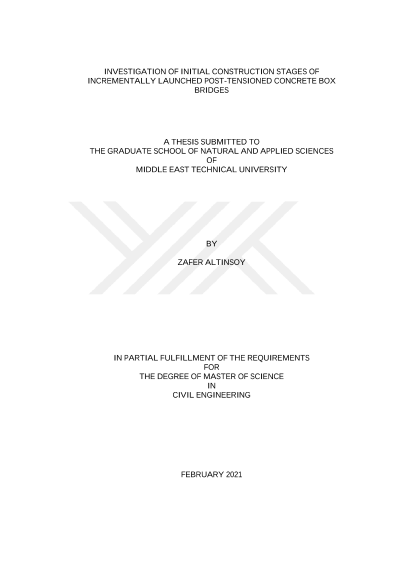 INVESTIGATION OF INITIAL CONSTRUCTION STAGES OF INCREMENTALLY LAUNCHED POST-TENSIONED CONCRETE BOX BRIDGES

A THESIS SUBMITTED TO
THE GRADUATE SCHOOL OF NATURAL AND APPLIED SCIENCES
OF
MIDDLE EAST TECHNICAL UNIVERSITY

BY

ZAFER ALTINSOY

IN PARTIAL FULFILLMENT OF THE REQUIREMENTS
FOR
THE DEGREE OF MASTER OF SCIENCE
IN
CIVIL ENGINEERING

FEBRUARY 2021